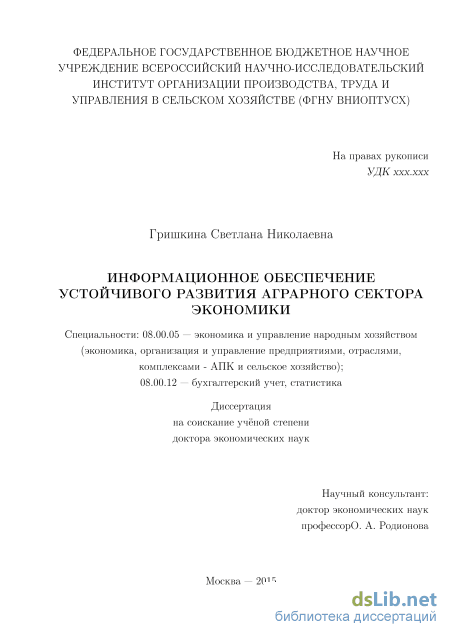 ФЕДЕРАЛЬНОЕ ГОСУДАРСТВЕННОЕ БЮДЖЕТНОЕ НАУЧНОЕ УЧРЕЖДЕНИЕ ВСЕРОССИЙСКИЙ НАУЧНО-ИССЛЕДОВАТЕЛЬСКИЙ ИНСТИТУТ ОРГАНИЗАЦИИ ПРОИЗВОДСТВА, ТРУДА И УПРАВЛЕНИЯ В СЕЛЬСКОМ ХОЗЯЙСТВЕ (ФГНУ ВНИОПТУСХ)

На правах рукописи
УДК xxx.xxx

Гришкина Светлана Николаевна

ИНФОРМАЦИОННОЕ ОБЕСПЕЧЕНИЕ УСТОЙЧИВОГО РАЗВИТИЯ АГРАРНОГО СЕКТОРА ЭКОНОМИКИ

Специальности: 08.00.05 — экономика и управление народным хозяйством (экономика, организация и управление предприятиями, отраслями, комплексами - АПК и сельское хозяйство);
08.00.12 — бухгалтерский учет, статистика

Диссертация
на соискание учёной степени
доктора экономических наук

Научный консультант:
доктор экономических наук
профессорО. А. Родионова

Москва — 2015

dsLib.net
библиотека диссертаций